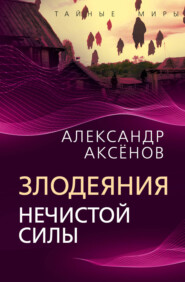 ТАЙНЫЕ МИРЫ

АЛЕКСАНДР АКСЁНОВ

ЗЛОДЕЯНИЯ НЕЧИСТОЙ СИЛЫ